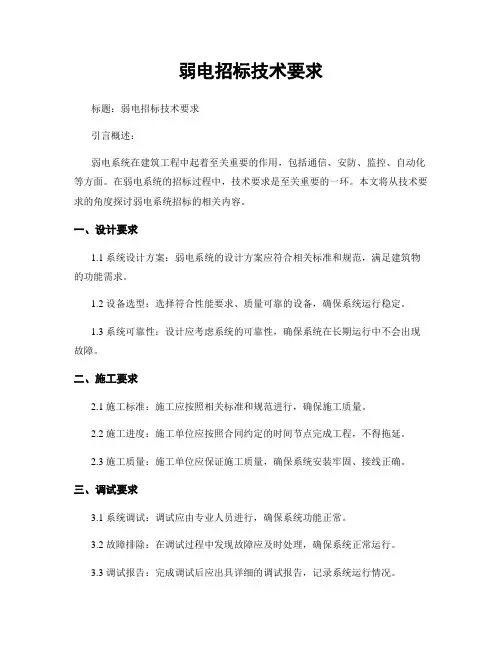 弱电招标技术要求

标题：弱电招标技术要求

引言概述：

弱电系统在建筑工程中起着至关重要的作用，包括通信、安防、监控、自动化等方面。在弱电系统的招标过程中，技术要求是至关重要的一环。本文将从技术要求的角度探讨弱电系统招标的相关内容。

一、设计要求

1.1 系统设计方案：弱电系统的设计方案应符合相关标准和规范，满足建筑物的功能需求。

1.2 设备选型：选择符合性能要求、质量可靠的设备，确保系统运行稳定。

1.3 系统可靠性：设计应考虑系统的可靠性，确保系统在长期运行中不会出现故障。

二、施工要求

2.1 施工标准：施工应按照相关标准和规范进行，确保施工质量。

2.2 施工进度：施工单位应按照合同约定的时间节点完成工程，不得拖延。

2.3 施工质量：施工单位应保证施工质量，确保系统安装牢固、接线正确。

三、调试要求

3.1 系统调试：调试应由专业人员进行，确保系统功能正常。

3.2 故障排除：在调试过程中发现故障应及时处理，确保系统正常运行。

3.3 调试报告：完成调试后应出具详细的调试报告，记录系统运行情况。